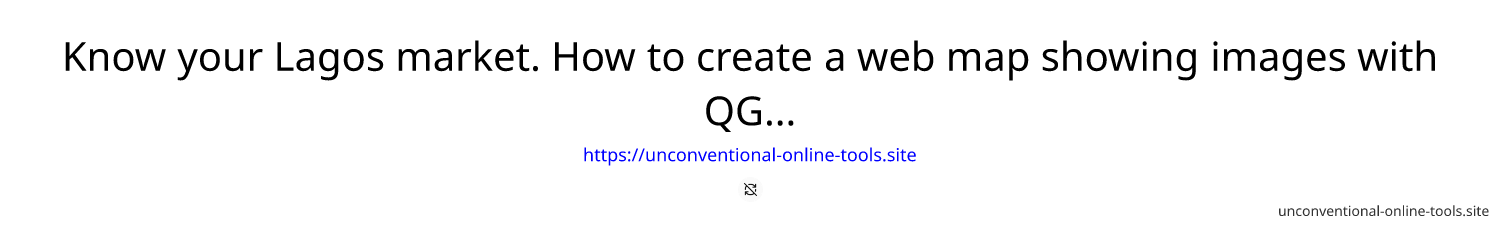 Know your Lagos market. How to create a web map showing images with QG...

https://unconventional-online-tools.site

unconventional-online-tools.site